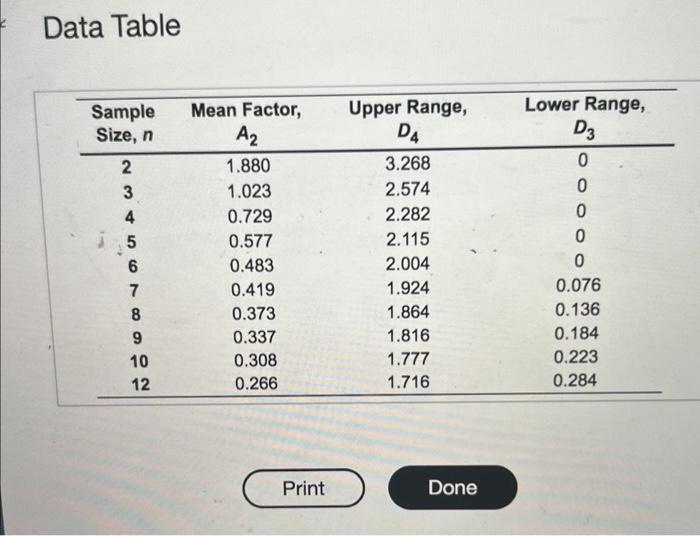 Data Table

| Sample Size, n | Mean Factor, $A_2$ | Upper Range, $D_4$ | Lower Range, $D_3$ |
|---|---|---|---|
| 2 | 1.880 | 3.268 | 0 |
| 3 | 1.023 | 2.574 | 0 |
| 4 | 0.729 | 2.282 | 0 |
| 5 | 0.577 | 2.115 | 0 |
| 6 | 0.483 | 2.004 | 0 |
| 7 | 0.419 | 1.924 | 0.076 |
| 8 | 0.373 | 1.864 | 0.136 |
| 9 | 0.337 | 1.816 | 0.184 |
| 10 | 0.308 | 1.777 | 0.223 |
| 12 | 0.266 | 1.716 | 0.284 |

Print

Done